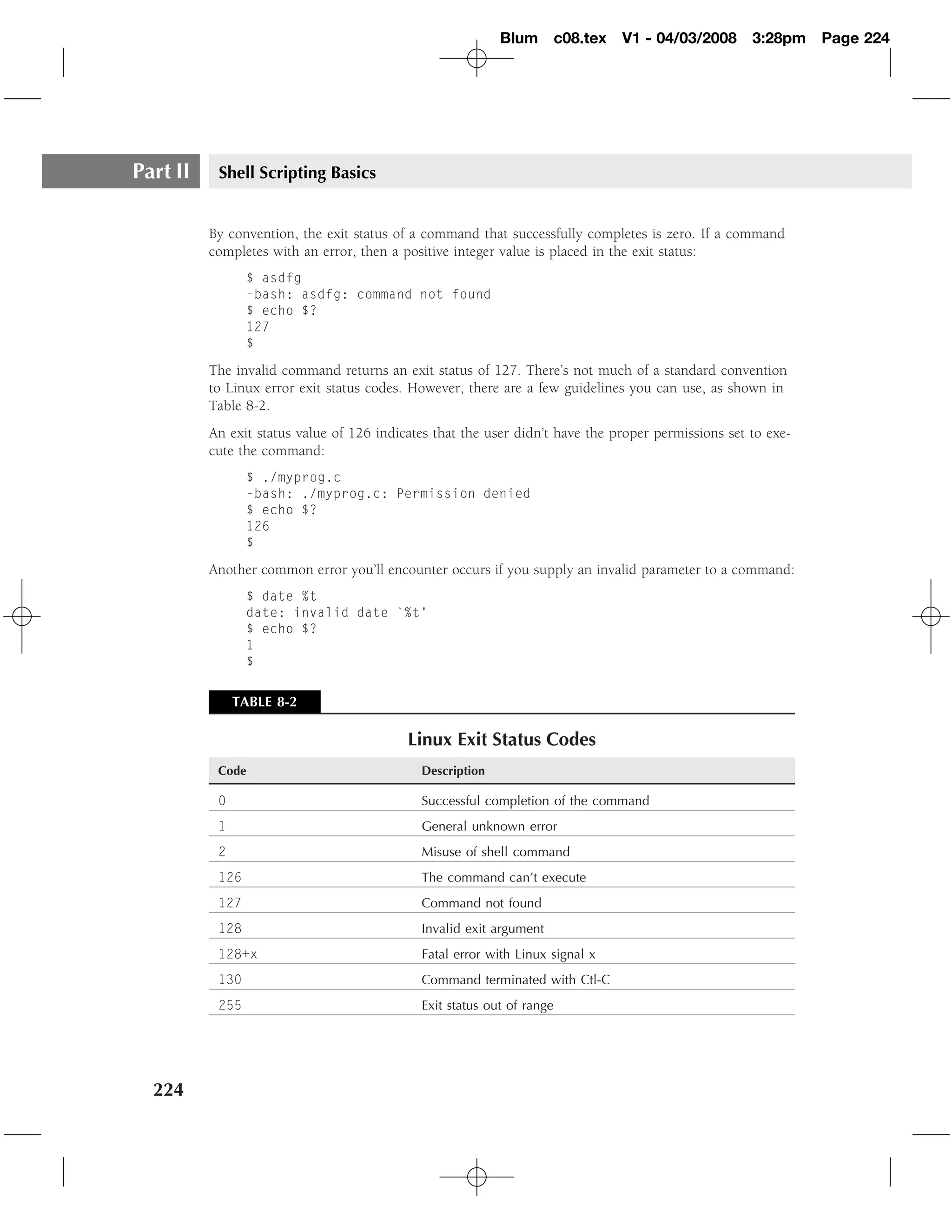 Blum c08.tex V1 - 04/03/2008 3:28pm Page 224

Part II Shell Scripting Basics

By convention, the exit status of a command that successfully completes is zero. If a command completes with an error, then a positive integer value is placed in the exit status:

$ asdfg
-bash: asdfg: command not found
$ echo $?
127
$

The invalid command returns an exit status of 127. There's not much of a standard convention to Linux error exit status codes. However, there are a few guidelines you can use, as shown in Table 8-2.

An exit status value of 126 indicates that the user didn't have the proper permissions set to execute the command:

$ ./myprog.c
-bash: ./myprog.c: Permission denied
$ echo $?
126
$

Another common error you'll encounter occurs if you supply an invalid parameter to a command:

$ date %t
date: invalid date `%t'
$ echo $?
1
$

TABLE 8-2

Linux Exit Status Codes

| Code | Description |
|---|---|
| 0 | Successful completion of the command |
| 1 | General unknown error |
| 2 | Misuse of shell command |
| 126 | The command can't execute |
| 127 | Command not found |
| 128 | Invalid exit argument |
| 128+x | Fatal error with Linux signal x |
| 130 | Command terminated with Ctl-C |
| 255 | Exit status out of range |

224